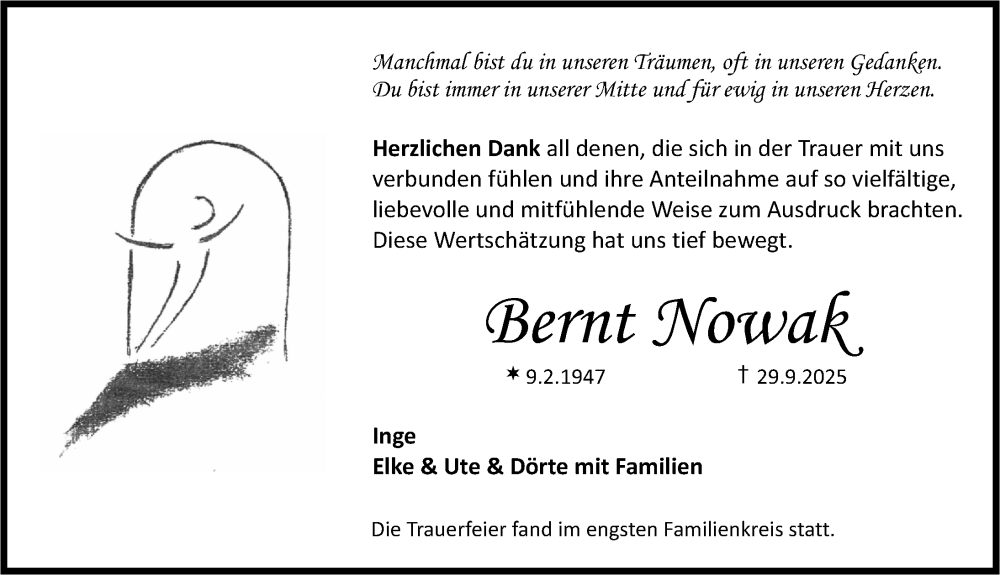 Manchmal bist du in unseren Träumen, oft in unseren Gedanken.
Du bist immer in unserer Mitte und für ewig in unseren Herzen.

Herzlichen Dank all denen, die sich in der Trauer mit uns verbunden fühlen und ihre Anteilnahme auf so vielfältige, liebevolle und mitfühlende Weise zum Ausdruck brachten. Diese Wertschätzung hat uns tief bewegt.

Bernt Nowak

* 9.2.1947 † 29.9.2025

Inge
Elke & Ute & Dörte mit Familien

Die Trauerfeier fand im engsten Familienkreis statt.